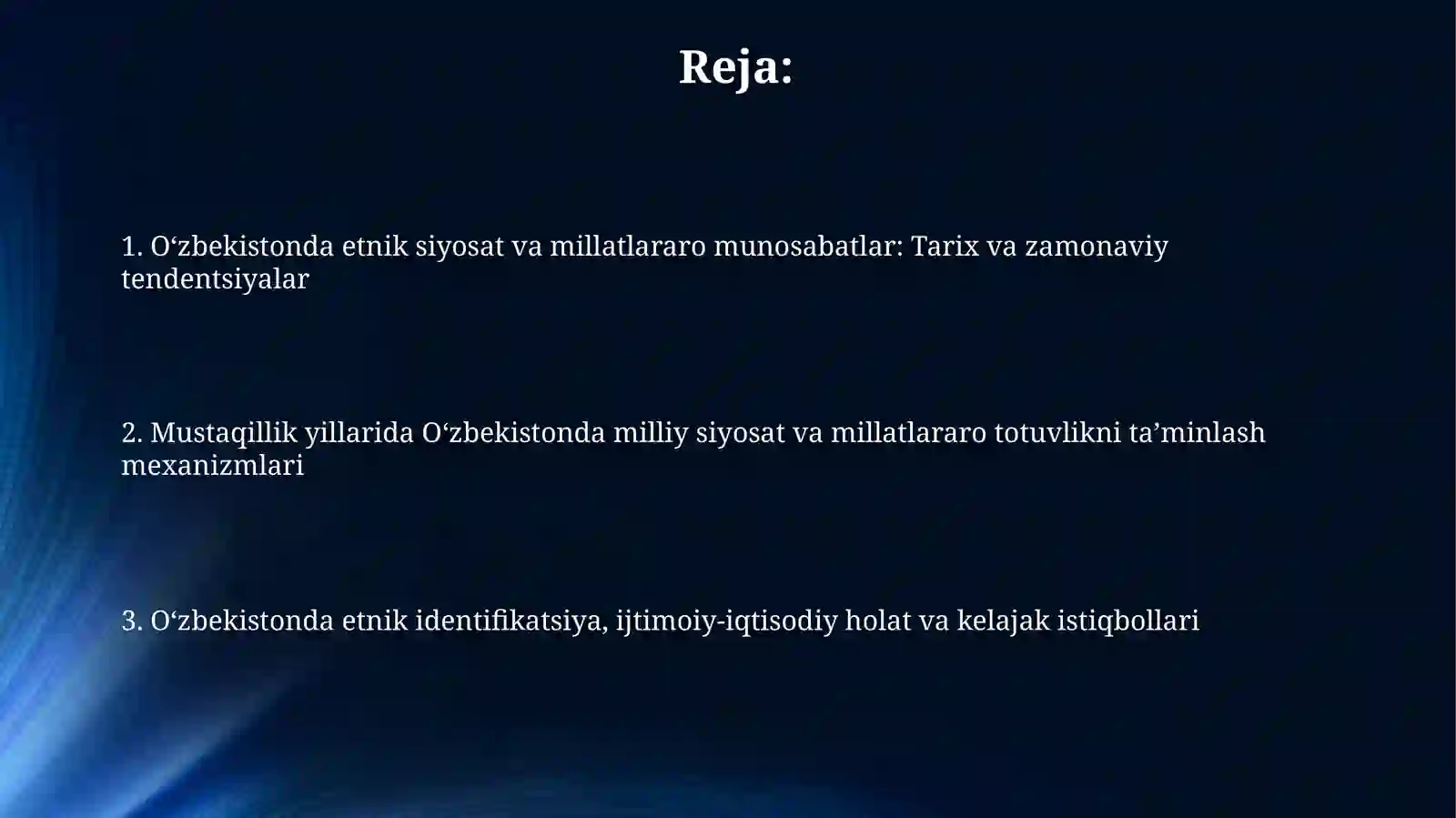 Reja:

1. O‘zbekistonda etnik siyosat va millatlararo munosabatlar: Tarix va zamonaviy tendentsiyalar

2. Mustaqillik yillarida O‘zbekistonda milliy siyosat va millatlararo totuvlikni ta’minlash mexanizmlari

3. O‘zbekistonda etnik identifikatsiya, ijtimoiy-iqtisodiy holat va kelajak istiqbollari